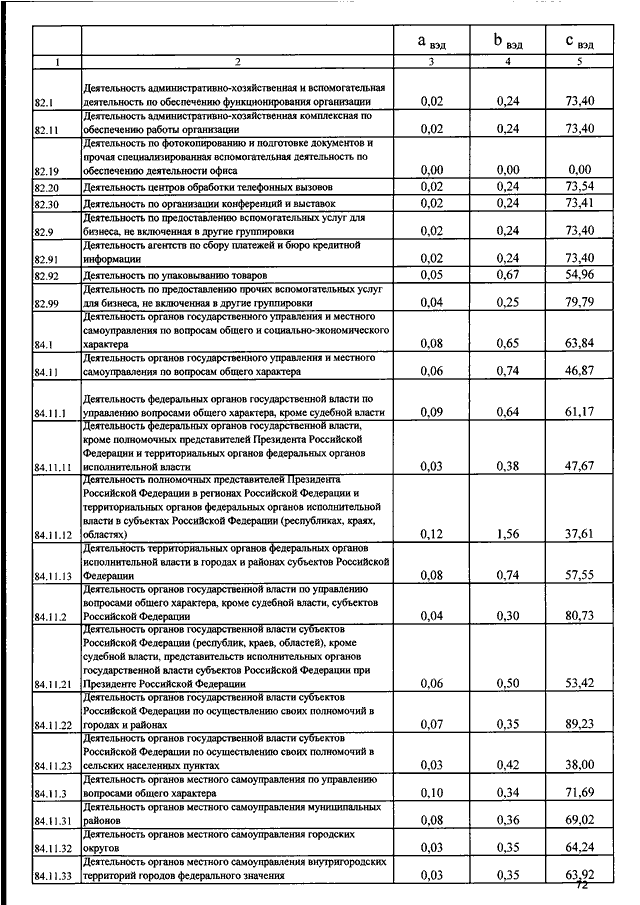 |  |  | $a_{вэд}$ | $b_{вэд}$ | $c_{вэд}$ |
|---|---|---|---|---|
| 1 | 2 | 3 | 4 | 5 |
| 82.1 | Деятельность административно-хозяйственная и вспомогательная деятельность по обеспечению функционирования организации | 0,02 | 0,24 | 73,40 |
| 82.11 | Деятельность административно-хозяйственная комплексная по обеспечению работы организации | 0,02 | 0,24 | 73,40 |
| 82.19 | Деятельность по фотокопированию и подготовке документов и прочая специализированная вспомогательная деятельность по обеспечению деятельности офиса | 0,00 | 0,00 | 0,00 |
| 82.20 | Деятельность центров обработки телефонных вызовов | 0,02 | 0,24 | 73,54 |
| 82.30 | Деятельность по организации конференций и выставок | 0,02 | 0,24 | 73,41 |
| 82.9 | Деятельность по предоставлению вспомогательных услуг для бизнеса, не включенная в другие группировки | 0,02 | 0,24 | 73,40 |
| 82.91 | Деятельность агентств по сбору платежей и бюро кредитной информации | 0,02 | 0,24 | 73,40 |
| 82.92 | Деятельность по упаковыванию товаров | 0,05 | 0,67 | 54,96 |
| 82.99 | Деятельность по предоставлению прочих вспомогательных услуг для бизнеса, не включенная в другие группировки | 0,04 | 0,25 | 79,79 |
| 84.1 | Деятельность органов государственного управления и местного самоуправления по вопросам общего и социально-экономического характера | 0,08 | 0,65 | 63,84 |
| 84.11 | Деятельность органов государственного управления и местного самоуправления по вопросам общего характера | 0,06 | 0,74 | 46,87 |
| 84.11.1 | Деятельность федеральных органов государственной власти по управлению вопросами общего характера, кроме судебной власти | 0,09 | 0,64 | 61,17 |
| 84.11.11 | Деятельность федеральных органов государственной власти, кроме полномочных представителей Президента Российской Федерации и территориальных органов федеральных органов исполнительной власти | 0,03 | 0,38 | 47,67 |
| 84.11.12 | Деятельность полномочных представителей Президента Российской Федерации в регионах Российской Федерации и территориальных органов федеральных органов исполнительной власти в субъектах Российской Федерации (республиках, краях, областях) | 0,12 | 1,56 | 37,61 |
| 84.11.13 | Деятельность территориальных органов федеральных органов исполнительной власти в городах и районах субъектов Российской Федерации | 0,08 | 0,74 | 57,55 |
| 84.11.2 | Деятельность органов государственной власти по управлению вопросами общего характера, кроме судебной власти, субъектов Российской Федерации | 0,04 | 0,30 | 80,73 |
| 84.11.21 | Деятельность органов государственной власти субъектов Российской Федерации (республик, краев, областей), кроме судебной власти, представительств исполнительных органов государственной власти субъектов Российской Федерации при Президенте Российской Федерации | 0,06 | 0,50 | 53,42 |
| 84.11.22 | Деятельность органов государственной власти субъектов Российской Федерации по осуществлению своих полномочий в городах и районах | 0,07 | 0,35 | 89,23 |
| 84.11.23 | Деятельность органов государственной власти субъектов Российской Федерации по осуществлению своих полномочий в сельских населенных пунктах | 0,03 | 0,42 | 38,00 |
| 84.11.3 | Деятельность органов местного самоуправления по управлению вопросами общего характера | 0,10 | 0,34 | 71,69 |
| 84.11.31 | Деятельность органов местного самоуправления муниципальных районов | 0,08 | 0,36 | 69,02 |
| 84.11.32 | Деятельность органов местного самоуправления городских округов | 0,03 | 0,35 | 64,24 |
| 84.11.33 | Деятельность органов местного самоуправления внутригородских территорий городов федерального значения | 0,03 | 0,35 | 63,92 |

72